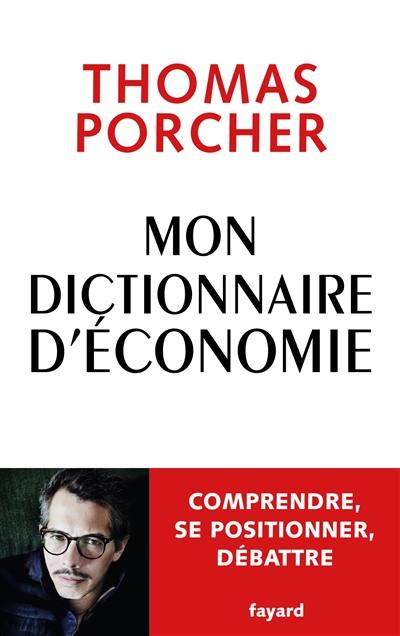 THOMAS PORCHER

MON DICTIONNAIRE D'ÉCONOMIE

COMPRENDRE, SE POSITIONNER, DÉBATTRE

fayard